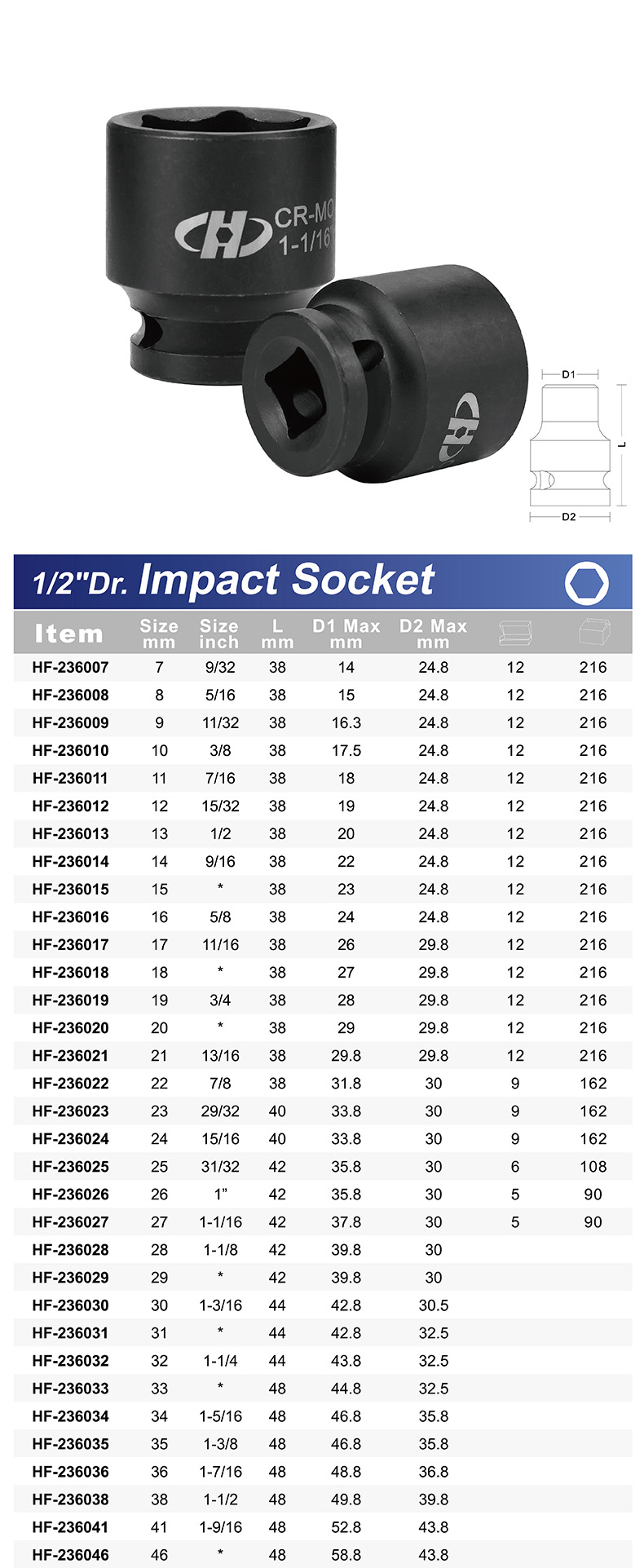 CR-MO
1-1/16

D1
L
D2

1/2"Dr. Impact Socket

| Item | Size mm | Size inch | L mm | D1 Max mm | D2 Max mm | | |
|---|---|---|---|---|---|---|---|
| HF-236007 | 7 | 9/32 | 38 | 14 | 24.8 | 12 | 216 |
| HF-236008 | 8 | 5/16 | 38 | 15 | 24.8 | 12 | 216 |
| HF-236009 | 9 | 11/32 | 38 | 16.3 | 24.8 | 12 | 216 |
| HF-236010 | 10 | 3/8 | 38 | 17.5 | 24.8 | 12 | 216 |
| HF-236011 | 11 | 7/16 | 38 | 18 | 24.8 | 12 | 216 |
| HF-236012 | 12 | 15/32 | 38 | 19 | 24.8 | 12 | 216 |
| HF-236013 | 13 | 1/2 | 38 | 20 | 24.8 | 12 | 216 |
| HF-236014 | 14 | 9/16 | 38 | 22 | 24.8 | 12 | 216 |
| HF-236015 | 15 | * | 38 | 23 | 24.8 | 12 | 216 |
| HF-236016 | 16 | 5/8 | 38 | 24 | 24.8 | 12 | 216 |
| HF-236017 | 17 | 11/16 | 38 | 26 | 29.8 | 12 | 216 |
| HF-236018 | 18 | * | 38 | 27 | 29.8 | 12 | 216 |
| HF-236019 | 19 | 3/4 | 38 | 28 | 29.8 | 12 | 216 |
| HF-236020 | 20 | * | 38 | 29 | 29.8 | 12 | 216 |
| HF-236021 | 21 | 13/16 | 38 | 29.8 | 29.8 | 12 | 216 |
| HF-236022 | 22 | 7/8 | 38 | 31.8 | 30 | 9 | 162 |
| HF-236023 | 23 | 29/32 | 40 | 33.8 | 30 | 9 | 162 |
| HF-236024 | 24 | 15/16 | 40 | 33.8 | 30 | 9 | 162 |
| HF-236025 | 25 | 31/32 | 42 | 35.8 | 30 | 6 | 108 |
| HF-236026 | 26 | 1” | 42 | 35.8 | 30 | 5 | 90 |
| HF-236027 | 27 | 1-1/16 | 42 | 37.8 | 30 | 5 | 90 |
| HF-236028 | 28 | 1-1/8 | 42 | 39.8 | 30 | | |
| HF-236029 | 29 | * | 42 | 39.8 | 30 | | |
| HF-236030 | 30 | 1-3/16 | 44 | 42.8 | 30.5 | | |
| HF-236031 | 31 | * | 44 | 42.8 | 32.5 | | |
| HF-236032 | 32 | 1-1/4 | 44 | 43.8 | 32.5 | | |
| HF-236033 | 33 | * | 48 | 44.8 | 32.5 | | |
| HF-236034 | 34 | 1-5/16 | 48 | 46.8 | 35.8 | | |
| HF-236035 | 35 | 1-3/8 | 48 | 46.8 | 35.8 | | |
| HF-236036 | 36 | 1-7/16 | 48 | 48.8 | 36.8 | | |
| HF-236038 | 38 | 1-1/2 | 48 | 49.8 | 39.8 | | |
| HF-236041 | 41 | 1-9/16 | 48 | 52.8 | 43.8 | | |
| HF-236046 | 46 | * | 48 | 58.8 | 43.8 | | |